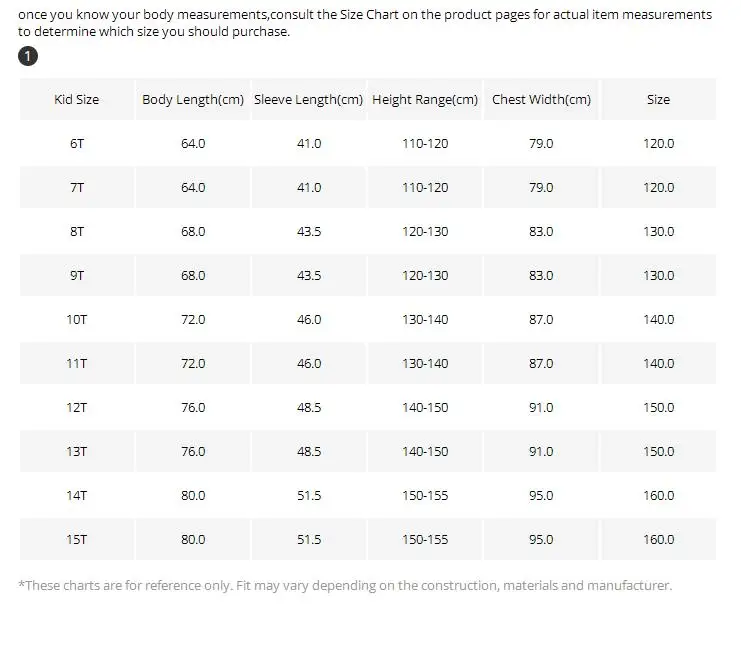 once you know your body measurements,consult the Size Chart on the product pages for actual item measurements to determine which size you should purchase.

1

| Kid Size | Body Length(cm) | Sleeve Length(cm) | Height Range(cm) | Chest Width(cm) | Size |
|---|---|---|---|---|---|
| 6T | 64.0 | 41.0 | 110-120 | 79.0 | 120.0 |
| 7T | 64.0 | 41.0 | 110-120 | 79.0 | 120.0 |
| 8T | 68.0 | 43.5 | 120-130 | 83.0 | 130.0 |
| 9T | 68.0 | 43.5 | 120-130 | 83.0 | 130.0 |
| 10T | 72.0 | 46.0 | 130-140 | 87.0 | 140.0 |
| 11T | 72.0 | 46.0 | 130-140 | 87.0 | 140.0 |
| 12T | 76.0 | 48.5 | 140-150 | 91.0 | 150.0 |
| 13T | 76.0 | 48.5 | 140-150 | 91.0 | 150.0 |
| 14T | 80.0 | 51.5 | 150-155 | 95.0 | 160.0 |
| 15T | 80.0 | 51.5 | 150-155 | 95.0 | 160.0 |

*These charts are for reference only. Fit may vary depending on the construction, materials and manufacturer.